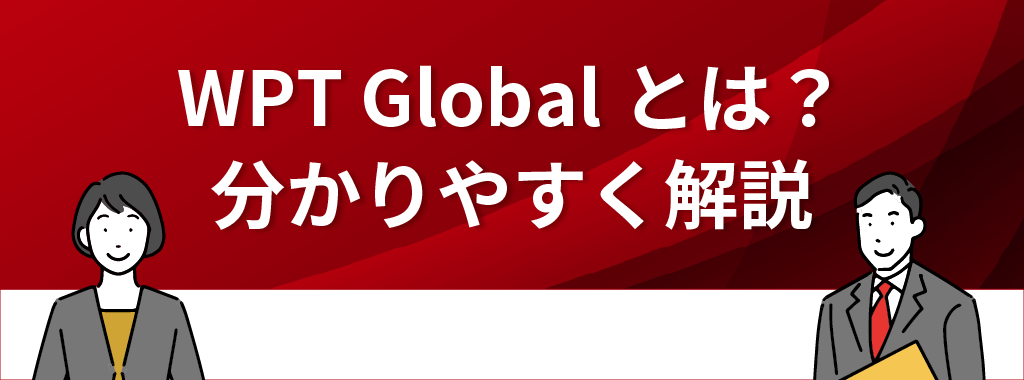 WPT Global とは？
分かりやすく解説